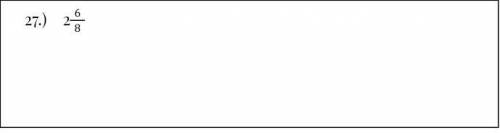 27.) $2\frac{6}{8}$